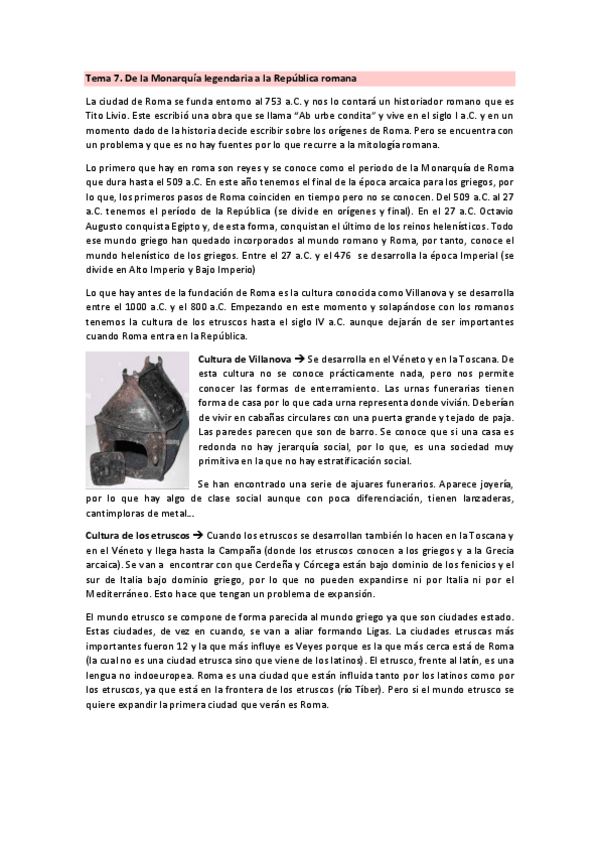 Tema 7. De la Monarquía legendaria a la República romana

La ciudad de Roma se funda entorno al 753 a.C. y nos lo contará un historiador romano que es Tito Livio. Este escribió una obra que se llama "Ab urbe condita" y vive en el siglo I a.C. y en un momento dado de la historia decide escribir sobre los orígenes de Roma. Pero se encuentra con un problema y que es no hay fuentes por lo que recurre a la mitología romana.

Lo primero que hay en roma son reyes y se conoce como el periodo de la Monarquía de Roma que dura hasta el 509 a.C. En este año tenemos el final de la época arcaica para los griegos, por lo que, los primeros pasos de Roma coinciden en tiempo pero no se conocen. Del 509 a.C. al 27 a.C. tenemos el período de la República (se divide en orígenes y final). En el 27 a.C. Octavio Augusto conquista Egipto y, de esta forma, conquistan el último de los reinos helenísticos. Todo ese mundo griego han quedado incorporados al mundo romano y Roma, por tanto, conoce el mundo helenístico de los griegos. Entre el 27 a.C. y el 476 se desarrolla la época Imperial (se divide en Alto Imperio y Bajo Imperio)

Lo que hay antes de la fundación de Roma es la cultura conocida como Villanova y se desarrolla entre el 1000 a.C. y el 800 a.C. Empezando en este momento y solapándose con los romanos tenemos la cultura de los etruscos hasta el siglo IV a.C. aunque dejarán de ser importantes cuando Roma entra en la República.

Cultura de Villanova → Se desarrolla en el Véneto y en la Toscana. De esta cultura no se conoce prácticamente nada, pero nos permite conocer las formas de enterramiento. Las urnas funerarias tienen forma de casa por lo que cada urna representa donde vivián. Deberían de vivir en cabañas circulares con una puerta grande y tejado de paja. Las paredes parecen que son de barro. Se conoce que si una casa es redonda no hay jerarquía social, por lo que, es una sociedad muy primitiva en la que no hay estratificación social.

Se han encontrado una serie de ajuares funerarios. Aparece joyería, por lo que hay algo de clase social aunque con poca diferenciación, tienen lanzaderas, cantimploras de metal...

Cultura de los etruscos → Cuando los etruscos se desarrollan también lo hacen en la Toscana y en el Véneto y llega hasta la Campaña (donde los etruscos conocen a los griegos y a la Grecia arcaica). Se van a encontrar con que Cerdeña y Córcega están bajo dominio de los fenicios y el sur de Italia bajo dominio griego, por lo que no pueden expandirse ni por Italia ni por el Mediterráneo. Esto hace que tengan un problema de expansión.

El mundo etrusco se compone de forma parecida al mundo griego ya que son ciudades estado. Estas ciudades, de vez en cuando, se van a aliar formando Ligas. La ciudades etruscas más importantes fueron 12 y la que más influye es Veyes porque es la que más cerca está de Roma (la cual no es una ciudad etrusca sino que viene de los latinos). El etrusco, frente al latín, es una lengua no indoeuropea. Roma es una ciudad que están influida tanto por los latinos como por los etruscos, ya que está en la frontera de los etruscos (río Tíber). Pero si el mundo etrusco se quiere expandir la primera ciudad que verán es Roma.